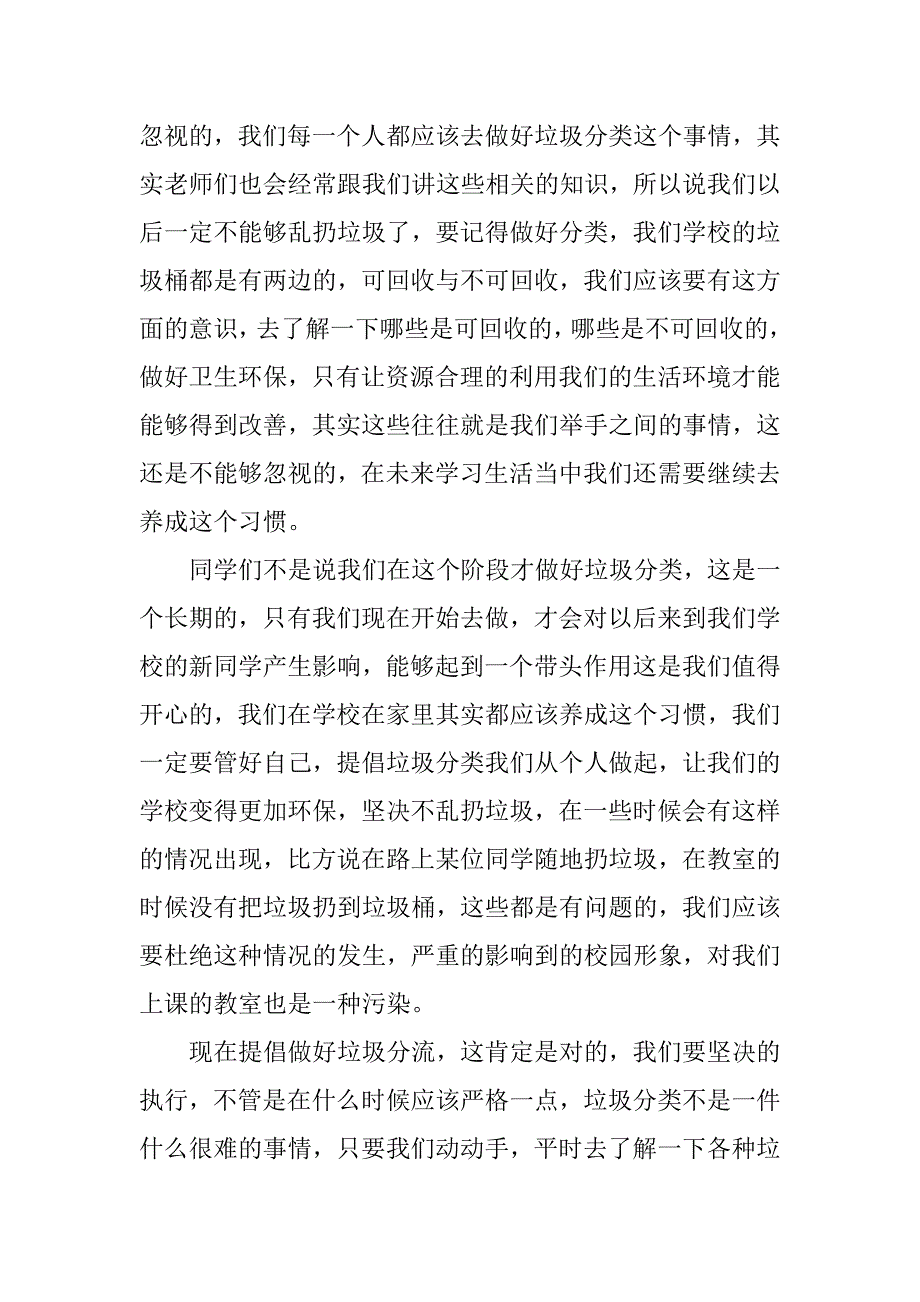 忽视的，我们每一个人都应该去做好垃圾分类这个事情，其实老师们也会经常跟我们讲这些相关的知识，所以说我们以后一定不能够乱扔垃圾了，要记得做好分类，我们学校的垃圾桶都是有两边的，可回收与不可回收，我们应该要有这方面的意识，去了解一下哪些是可回收的，哪些是不可回收的，做好卫生环保，只有让资源合理的利用我们的生活环境才能能够得到改善，其实这些往往就是我们举手之间的事情，这还是不能够忽视的，在未来学习生活当中我们还需要继续去养成这个习惯。

同学们不是说我们在这个阶段才做好垃圾分类，这是一个长期的，只有我们现在开始去做，才会对以后来到我们学校的新同学产生影响，能够起到一个带头作用这是我们值得开心的，我们在学校在家里其实都应该养成这个习惯，我们一定要管好自己，提倡垃圾分类我们从个人做起，让我们的学校变得更加环保，坚决不乱扔垃圾，在一些时候会有这样的情况出现，比方说在路上某位同学随地扔垃圾，在教室的时候没有把垃圾扔到垃圾桶，这些都是有问题的，我们应该要杜绝这种情况的发生，严重的影响到的校园形象，对我们上课的教室也是一种污染。

现在提倡做好垃圾分流，这肯定是对的，我们要坚决的执行，不管是在什么时候应该严格一点，垃圾分类不是一件什么很难的事情，只要我们动动手，平时去了解一下各种垃